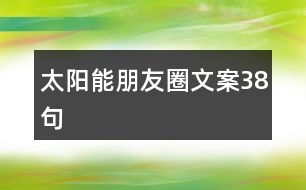 太阳能朋友圈文案38句